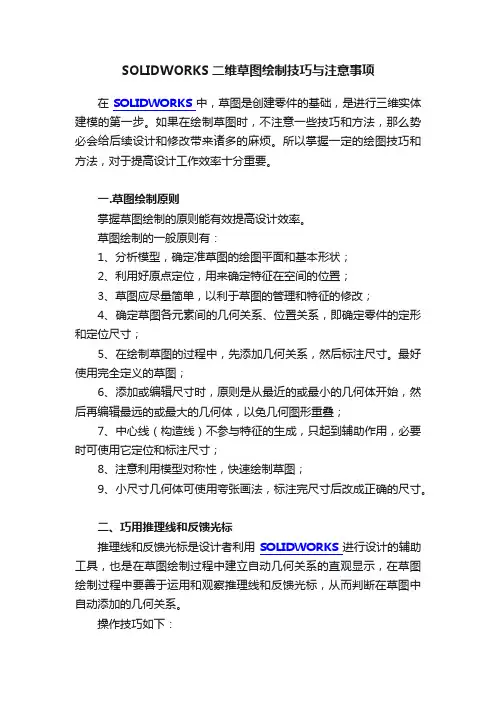 SOLIDWORKS 二维草图绘制技巧与注意事项

在 SOLIDWORKS 中，草图是创建零件的基础，是进行三维实体建模的第一步。如果在绘制草图时，不注意一些技巧和方法，那么势必会给后续设计和修改带来诸多的麻烦。所以掌握一定的绘图技巧和方法，对于提高设计工作效率十分重要。

一.草图绘制原则

掌握草图绘制的原则能有效提高设计效率。

草图绘制的一般原则有：

1、分析模型，确定准草图的绘图平面和基本形状；

2、利用好原点定位，用来确定特征在空间的位置；

3、草图应尽量简单，以利于草图的管理和特征的修改；

4、确定草图各元素间的几何关系、位置关系，即确定零件的定形和定位尺寸；

5、在绘制草图的过程中，先添加几何关系，然后标注尺寸。最好使用完全定义的草图；

6、添加或编辑尺寸时，原则是从最近的或最小的几何体开始，然后再编辑最远的或最大的几何体，以免几何图形重叠；

7、中心线（构造线）不参与特征的生成，只起到辅助作用，必要时可使用它定位和标注尺寸；

8、注意利用模型对称性，快速绘制草图；

9、小尺寸几何体可使用夸张画法，标注完尺寸后改成正确的尺寸。

二、巧用推理线和反馈光标

推理线和反馈光标是设计者利用 SOLIDWORKS 进行设计的辅助工具，也是在草图绘制过程中建立自动几何关系的直观显示，在草图绘制过程中要善于运用和观察推理线和反馈光标，从而判断在草图中自动添加的几何关系。

操作技巧如下：